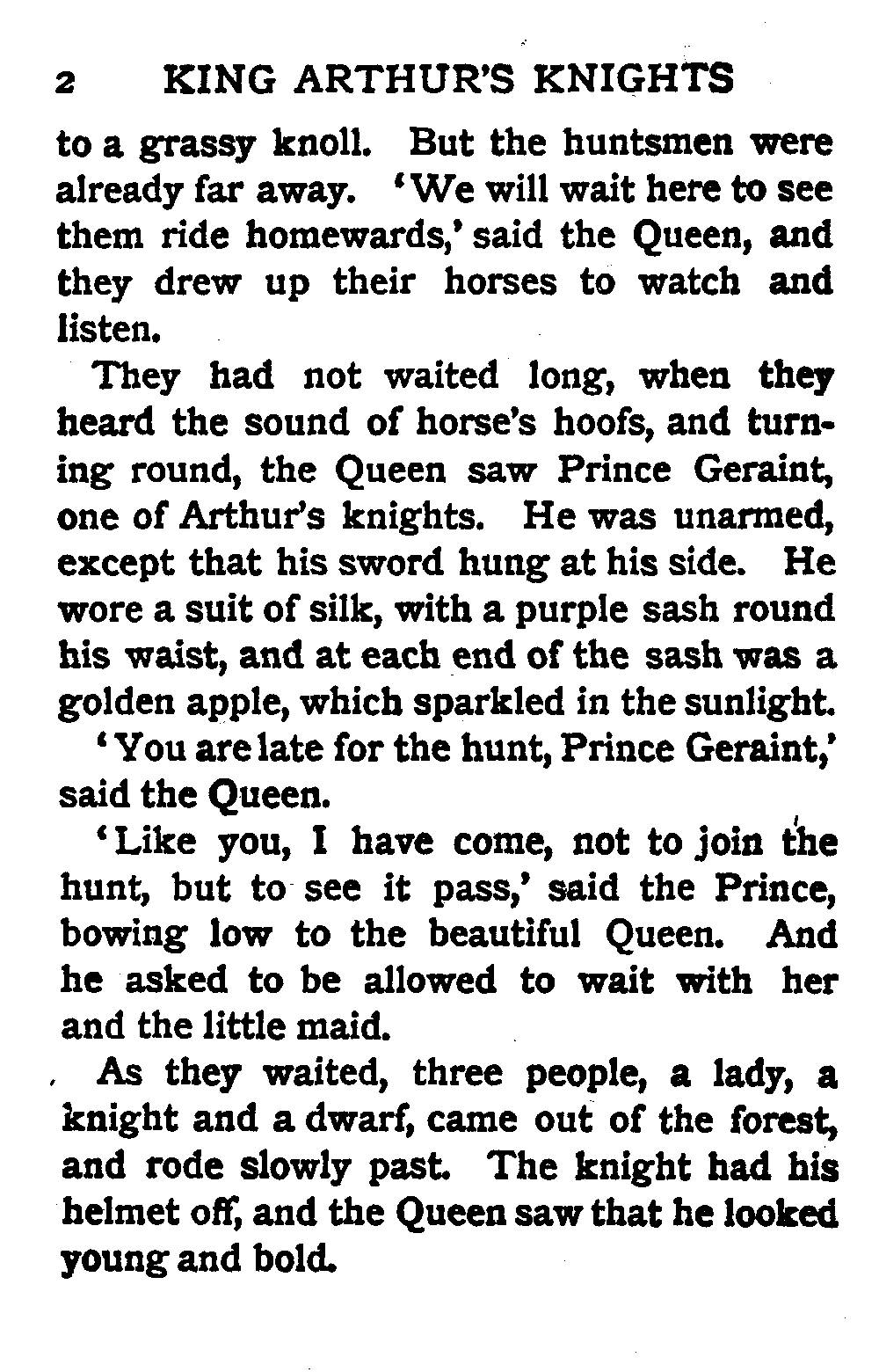 2 KING ARTHUR'S KNIGHTS

to a grassy knoll. But the huntsmen were already far away. 'We will wait here to see them ride homewards,' said the Queen, and they drew up their horses to watch and listen.

They had not waited long, when they heard the sound of horse's hoofs, and turning round, the Queen saw Prince Geraint, one of Arthur's knights. He was unarmed, except that his sword hung at his side. He wore a suit of silk, with a purple sash round his waist, and at each end of the sash was a golden apple, which sparkled in the sunlight.

'You are late for the hunt, Prince Geraint,' said the Queen.

'Like you, I have come, not to join the hunt, but to see it pass,' said the Prince, bowing low to the beautiful Queen. And he asked to be allowed to wait with her and the little maid.

As they waited, three people, a lady, a knight and a dwarf, came out of the forest, and rode slowly past. The knight had his helmet off, and the Queen saw that he looked young and bold.